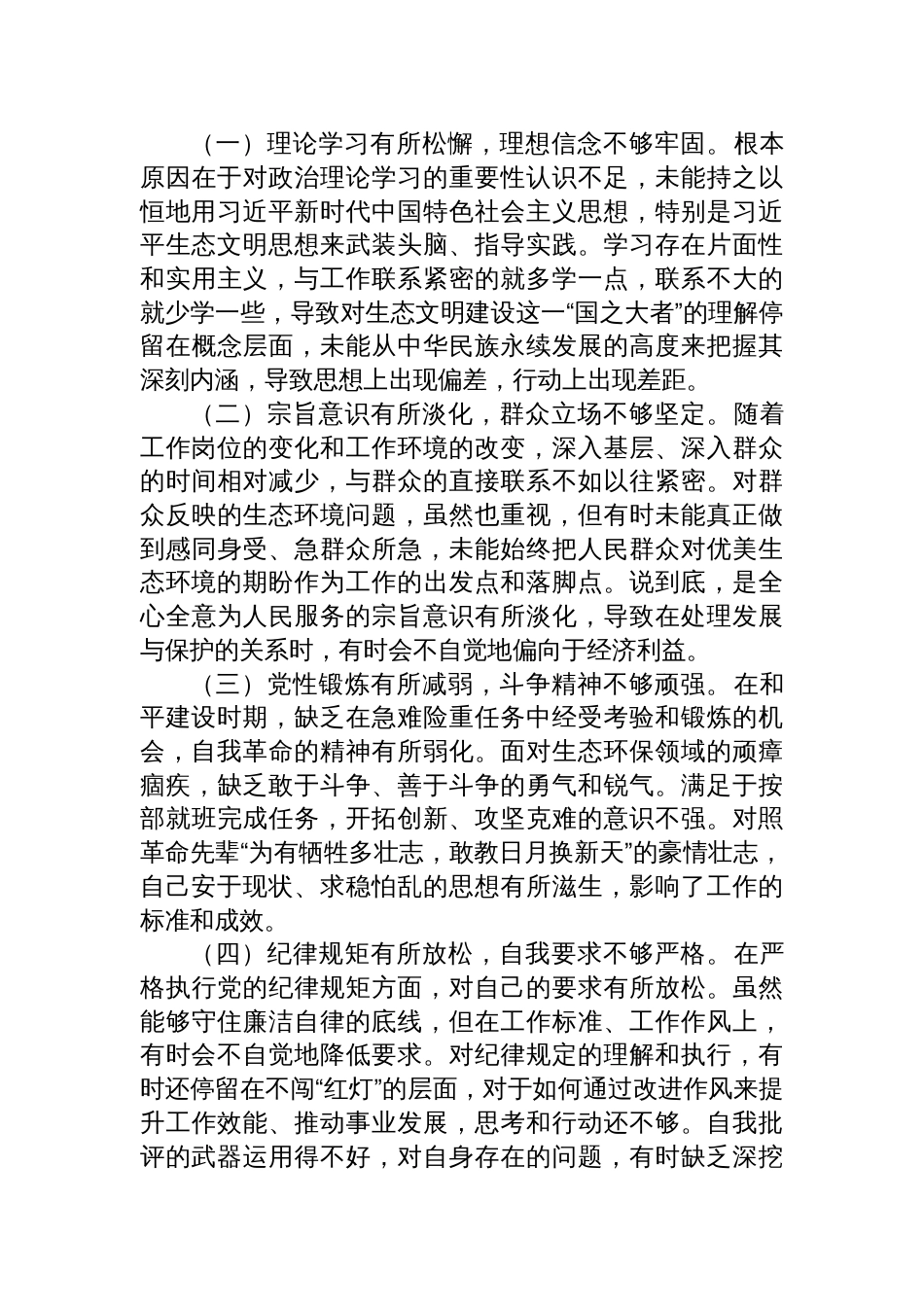 （一）理论学习有所松懈，理想信念不够牢固。根本原因在于对政治理论学习的重要性认识不足，未能持之以恒地用习近平新时代中国特色社会主义思想，特别是习近平生态文明思想来武装头脑、指导实践。学习存在片面性和实用主义，与工作联系紧密的就多学一点，联系不大的就少学一些，导致对生态文明建设这一“国之大者”的理解停留在概念层面，未能从中华民族永续发展的高度来把握其深刻内涵，导致思想上出现偏差，行动上出现差距。

（二）宗旨意识有所淡化，群众立场不够坚定。随着工作岗位的变化和工作环境的改变，深入基层、深入群众的时间相对减少，与群众的直接联系不如以往紧密。对群众反映的生态环境问题，虽然也重视，但有时未能真正做到感同身受、急群众所急，未能始终把人民群众对优美生态环境的期盼作为工作的出发点和落脚点。说到底，是全心全意为人民服务的宗旨意识有所淡化，导致在处理发展与保护的关系时，有时会不自觉地偏向于经济利益。

（三）党性锻炼有所减弱，斗争精神不够顽强。在和平建设时期，缺乏在急难险重任务中经受考验和锻炼的机会，自我革命的精神有所弱化。面对生态环保领域的顽瘴痼疾，缺乏敢于斗争、善于斗争的勇气和锐气。满足于按部就班完成任务，开拓创新、攻坚克难的意识不强。对照革命先辈“为有牺牲多壮志，敢教日月换新天”的豪情壮志，自己安于现状、求稳怕乱的思想有所滋生，影响了工作的标准和成效。

（四）纪律规矩有所放松，自我要求不够严格。在严格执行党的纪律规矩方面，对自己的要求有所放松。虽然能够守住廉洁自律的底线，但在工作标准、工作作风上，有时会不自觉地降低要求。对纪律规定的理解和执行，有时还停留在不闯“红灯”的层面，对于如何通过改进作风来提升工作效能、推动事业发展，思考和行动还不够。自我批评的武器运用得不好，对自身存在的问题，有时缺乏深挖